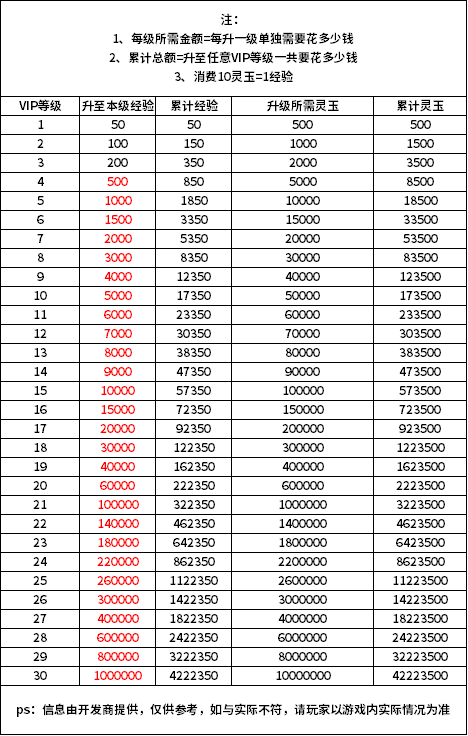 注：
1、每级所需金额=每升一级单独需要花多少钱
2、累计总额=升至任意VIP等级一共要花多少钱
3、消费10灵玉=1经验

| VIP等级 | 升至本级经验 | 累计经验 | 升级所需灵玉 | 累计灵玉 |
|---|---|---|---|---|
| 1 | 50 | 50 | 500 | 500 |
| 2 | 100 | 150 | 1000 | 1500 |
| 3 | 200 | 350 | 2000 | 3500 |
| 4 | 500 | 850 | 5000 | 8500 |
| 5 | 1000 | 1850 | 10000 | 18500 |
| 6 | 1500 | 3350 | 15000 | 33500 |
| 7 | 2000 | 5350 | 20000 | 53500 |
| 8 | 3000 | 8350 | 30000 | 83500 |
| 9 | 4000 | 12350 | 40000 | 123500 |
| 10 | 5000 | 17350 | 50000 | 173500 |
| 11 | 6000 | 23350 | 60000 | 233500 |
| 12 | 7000 | 30350 | 70000 | 303500 |
| 13 | 8000 | 38350 | 80000 | 383500 |
| 14 | 9000 | 47350 | 90000 | 473500 |
| 15 | 10000 | 57350 | 100000 | 573500 |
| 16 | 15000 | 72350 | 150000 | 723500 |
| 17 | 20000 | 92350 | 200000 | 923500 |
| 18 | 30000 | 122350 | 300000 | 1223500 |
| 19 | 40000 | 162350 | 400000 | 1623500 |
| 20 | 60000 | 222350 | 600000 | 2223500 |
| 21 | 100000 | 322350 | 1000000 | 3223500 |
| 22 | 140000 | 462350 | 1400000 | 4623500 |
| 23 | 180000 | 642350 | 1800000 | 6423500 |
| 24 | 220000 | 862350 | 2200000 | 8623500 |
| 25 | 260000 | 1122350 | 2600000 | 11223500 |
| 26 | 300000 | 1422350 | 3000000 | 14223500 |
| 27 | 400000 | 1822350 | 4000000 | 18223500 |
| 28 | 600000 | 2422350 | 6000000 | 24223500 |
| 29 | 800000 | 3222350 | 8000000 | 32223500 |
| 30 | 1000000 | 4222350 | 10000000 | 42223500 |

ps：信息由开发商提供，仅供参考，如与实际不符，请玩家以游戏内实际情况为准